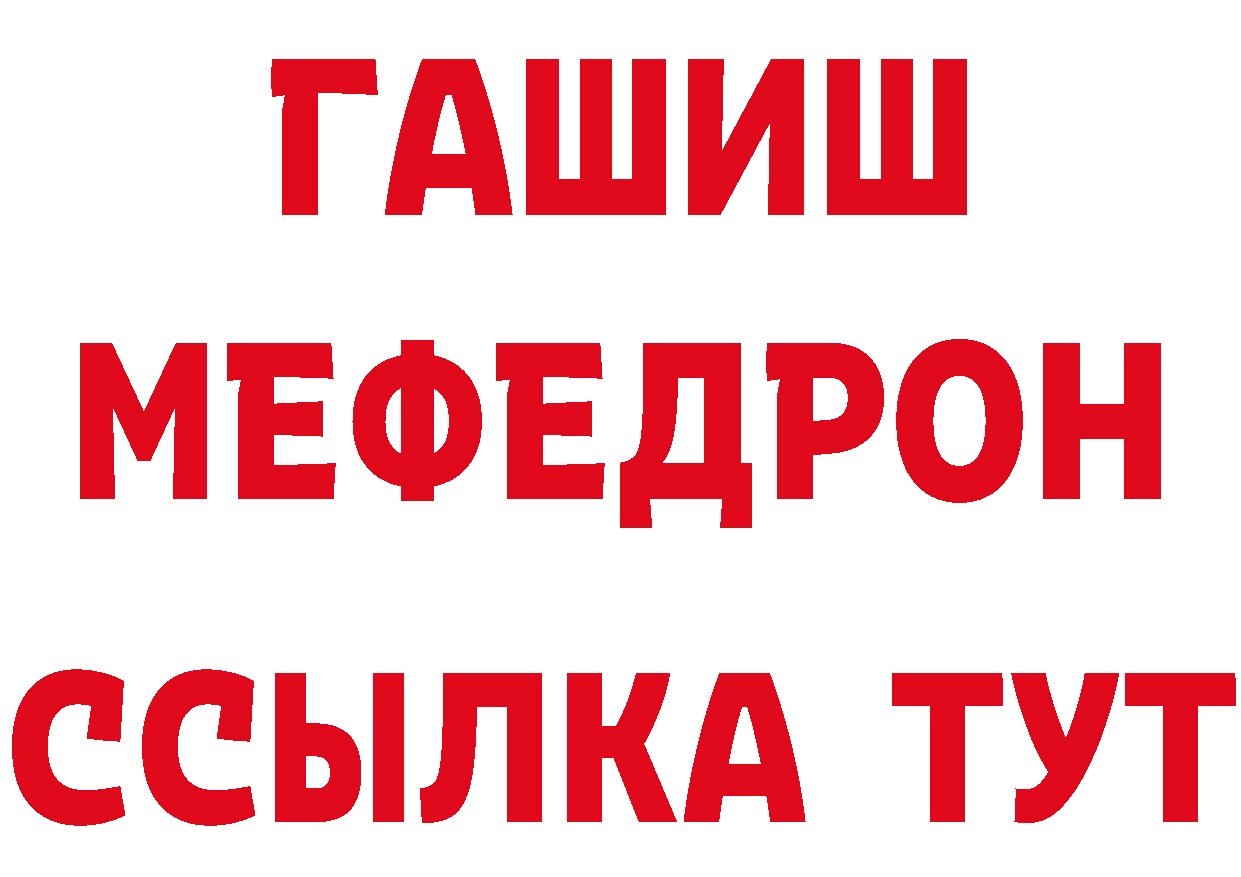 ГАШИШ
МЕФЕДРОН
ССЫЛКА ТУТ